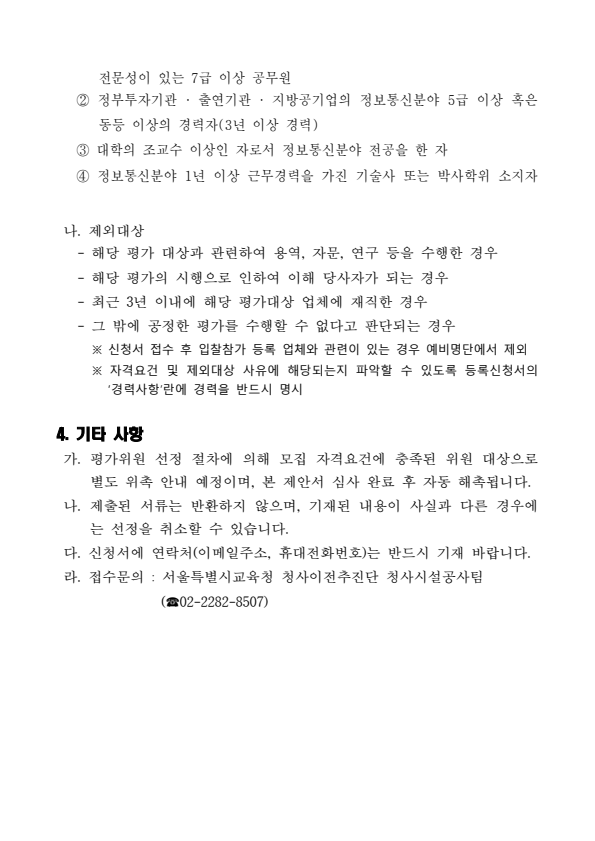 전문성이 있는 7급 이상 공무원
② 정부투자기관 · 출연기관 · 지방공기업의 정보통신분야 5급 이상 혹은 동등 이상의 경력자(3년 이상 경력)
③ 대학의 조교수 이상인 자로서 정보통신분야 전공을 한 자
④ 정보통신분야 1년 이상 근무경력을 가진 기술사 또는 박사학위 소지자

나. 제외대상
- 해당 평가 대상과 관련하여 용역, 자문, 연구 등을 수행한 경우
- 해당 평가의 시행으로 인하여 이해 당사자가 되는 경우
- 최근 3년 이내에 해당 평가대상 업체에 재직한 경우
- 그 밖에 공정한 평가를 수행할 수 없다고 판단되는 경우
※ 신청서 접수 후 입찰참가 등록 업체와 관련이 있는 경우 예비명단에서 제외
※ 자격요건 및 제외대상 사유에 해당되는지 파악할 수 있도록 등록신청서의 '경력사항'란에 경력을 반드시 명시

4. 기타 사항
가. 평가위원 선정 절차에 의해 모집 자격요건에 충족된 위원 대상으로 별도 위촉 안내 예정이며, 본 제안서 심사 완료 후 자동 해촉됩니다.
나. 제출된 서류는 반환하지 않으며, 기재된 내용이 사실과 다른 경우에는 선정을 취소할 수 있습니다.
다. 신청서에 연락처(이메일주소, 휴대전화번호)는 반드시 기재 바랍니다.
라. 접수문의 : 서울특별시교육청 청사이전추진단 청사시설공사팀
(☎02-2282-8507)